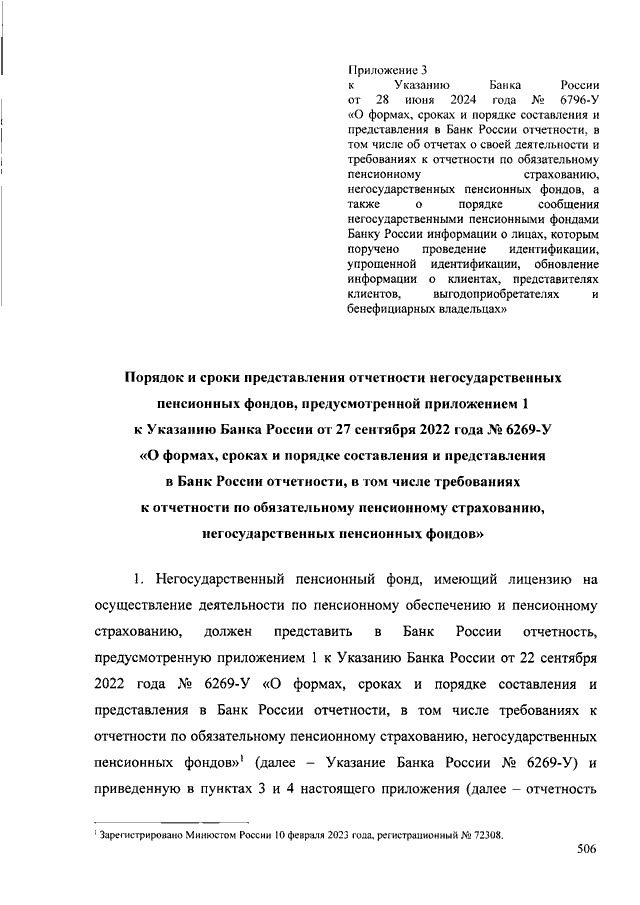 Приложение 3
к Указанию Банка России от 28 июня 2024 года № 6796-У «О формах, сроках и порядке составления и представления в Банк России отчетности, в том числе об отчетах о своей деятельности и требованиях к отчетности по обязательному пенсионному страхованию, негосударственных пенсионных фондов, а также о порядке сообщения негосударственными пенсионными фондами Банку России информации о лицах, которым поручено проведение идентификации, упрощенной идентификации, обновление информации о клиентах, представителях клиентов, выгодоприобретателях и бенефициарных владельцах»

Порядок и сроки представления отчетности негосударственных пенсионных фондов, предусмотренной приложением 1 к Указанию Банка России от 27 сентября 2022 года № 6269-У «О формах, сроках и порядке составления и представления в Банк России отчетности, в том числе требованиях к отчетности по обязательному пенсионному страхованию, негосударственных пенсионных фондов»

1. Негосударственный пенсионный фонд, имеющий лицензию на осуществление деятельности по пенсионному обеспечению и пенсионному страхованию, должен представить в Банк России отчетность, предусмотренную приложением 1 к Указанию Банка России от 22 сентября 2022 года № 6269-У «О формах, сроках и порядке составления и представления в Банк России отчетности, в том числе требованиях к отчетности по обязательному пенсионному страхованию, негосударственных пенсионных фондов»$^1$ (далее – Указание Банка России № 6269-У) и приведенную в пунктах 3 и 4 настоящего приложения (далее – отчетность

$^1$ Зарегистрировано Минюстом России 10 февраля 2023 года, регистрационный № 72308.

506